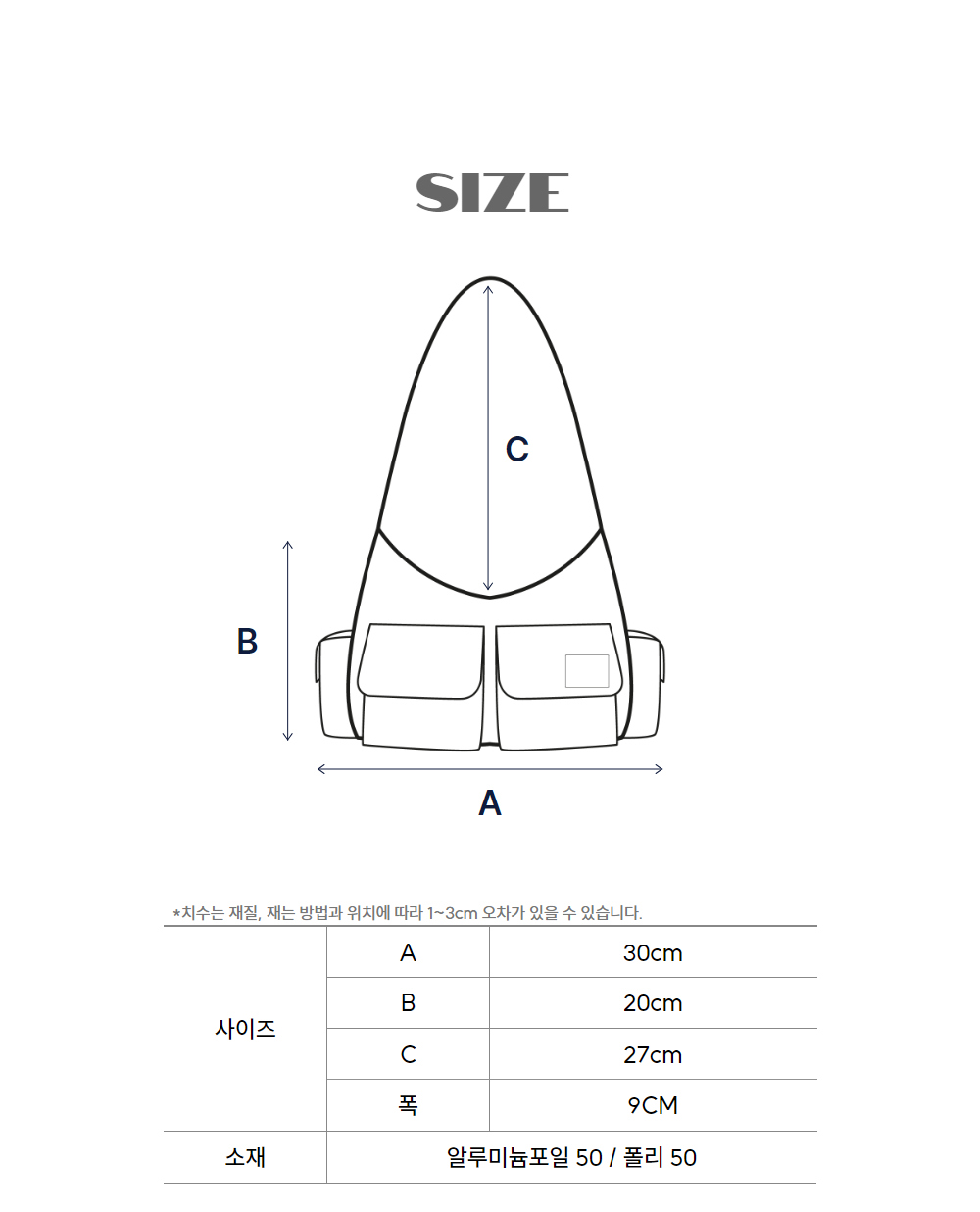 SIZE

C

B

A

*치수는 재질, 재는 방법과 위치에 따라 1~3cm 오차가 있을 수 있습니다.

| 사이즈 | A | 30cm |
|---|---|---|
| | B | 20cm |
| | C | 27cm |
| | 폭 | 9CM |
| 소재 | 알루미늄포일 50 / 폴리 50 | |